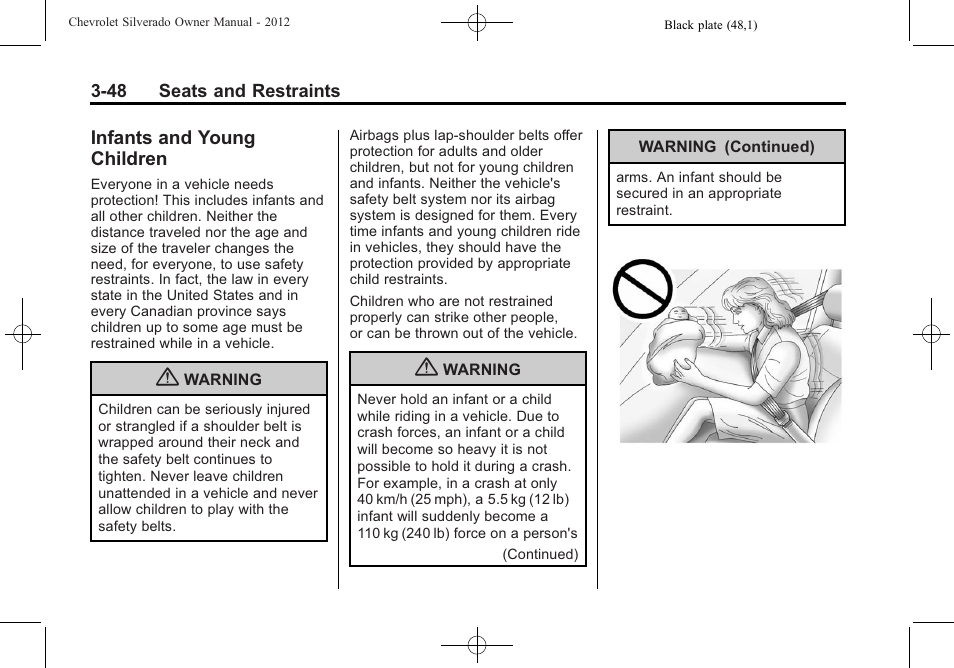 Chevrolet Silverado Owner Manual - 2012

Black plate (48,1)

3-48 Seats and Restraints

Infants and Young Children

Everyone in a vehicle needs protection! This includes infants and all other children. Neither the distance traveled nor the age and size of the traveler changes the need, for everyone, to use safety restraints. In fact, the law in every state in the United States and in every Canadian province says children up to some age must be restrained while in a vehicle.

⚠ WARNING

Children can be seriously injured or strangled if a shoulder belt is wrapped around their neck and the safety belt continues to tighten. Never leave children unattended in a vehicle and never allow children to play with the safety belts.

Airbags plus lap-shoulder belts offer protection for adults and older children, but not for young children and infants. Neither the vehicle's safety belt system nor its airbag system is designed for them. Every time infants and young children ride in vehicles, they should have the protection provided by appropriate child restraints.

Children who are not restrained properly can strike other people, or can be thrown out of the vehicle.

⚠ WARNING

Never hold an infant or a child while riding in a vehicle. Due to crash forces, an infant or a child will become so heavy it is not possible to hold it during a crash. For example, in a crash at only 40 km/h (25 mph), a 5.5 kg (12 lb) infant will suddenly become a 110 kg (240 lb) force on a person's

(Continued)

WARNING (Continued)

arms. An infant should be secured in an appropriate restraint.